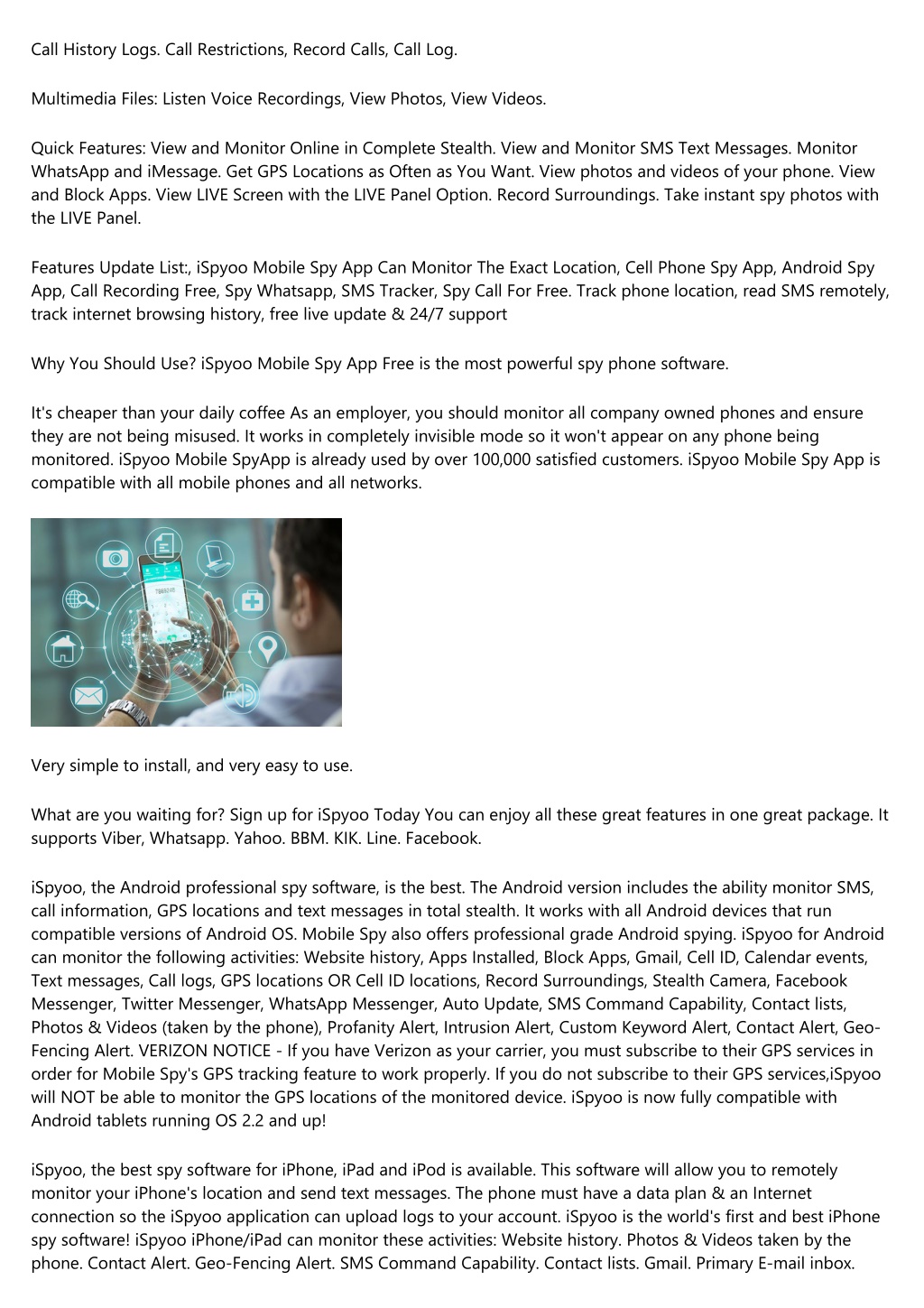 Call History Logs. Call Restrictions, Record Calls, Call Log.

Multimedia Files: Listen Voice Recordings, View Photos, View Videos.

Quick Features: View and Monitor Online in Complete Stealth. View and Monitor SMS Text Messages. Monitor WhatsApp and iMessage. Get GPS Locations as Often as You Want. View photos and videos of your phone. View and Block Apps. View LIVE Screen with the LIVE Panel Option. Record Surroundings. Take instant spy photos with the LIVE Panel.

Features Update List:, iSpyoo Mobile Spy App Can Monitor The Exact Location, Cell Phone Spy App, Android Spy App, Call Recording Free, Spy Whatsapp, SMS Tracker, Spy Call For Free. Track phone location, read SMS remotely, track internet browsing history, free live update & 24/7 support

Why You Should Use? iSpyoo Mobile Spy App Free is the most powerful spy phone software.

It's cheaper than your daily coffee As an employer, you should monitor all company owned phones and ensure they are not being misused. It works in completely invisible mode so it won't appear on any phone being monitored. iSpyoo Mobile SpyApp is already used by over 100,000 satisfied customers. iSpyoo Mobile Spy App is compatible with all mobile phones and all networks.

Very simple to install, and very easy to use.

What are you waiting for? Sign up for iSpyoo Today You can enjoy all these great features in one great package. It supports Viber, Whatsapp. Yahoo. BBM. KIK. Line. Facebook.

iSpyoo, the Android professional spy software, is the best. The Android version includes the ability monitor SMS, call information, GPS locations and text messages in total stealth. It works with all Android devices that run compatible versions of Android OS. Mobile Spy also offers professional grade Android spying. iSpyoo for Android can monitor the following activities: Website history, Apps Installed, Block Apps, Gmail, Cell ID, Calendar events, Text messages, Call logs, GPS locations OR Cell ID locations, Record Surroundings, Stealth Camera, Facebook Messenger, Twitter Messenger, WhatsApp Messenger, Auto Update, SMS Command Capability, Contact lists, Photos & Videos (taken by the phone), Profanity Alert, Intrusion Alert, Custom Keyword Alert, Contact Alert, Geo-Fencing Alert. VERIZON NOTICE - If you have Verizon as your carrier, you must subscribe to their GPS services in order for Mobile Spy's GPS tracking feature to work properly. If you do not subscribe to their GPS services,iSpyoo will NOT be able to monitor the GPS locations of the monitored device. iSpyoo is now fully compatible with Android tablets running OS 2.2 and up!

iSpyoo, the best spy software for iPhone, iPad and iPod is available. This software will allow you to remotely monitor your iPhone's location and send text messages. The phone must have a data plan & an Internet connection so the iSpyoo application can upload logs to your account. iSpyoo is the world's first and best iPhone spy software! iSpyoo iPhone/iPad can monitor these activities: Website history. Photos & Videos taken by the phone. Contact Alert. Geo-Fencing Alert. SMS Command Capability. Contact lists. Gmail. Primary E-mail inbox.